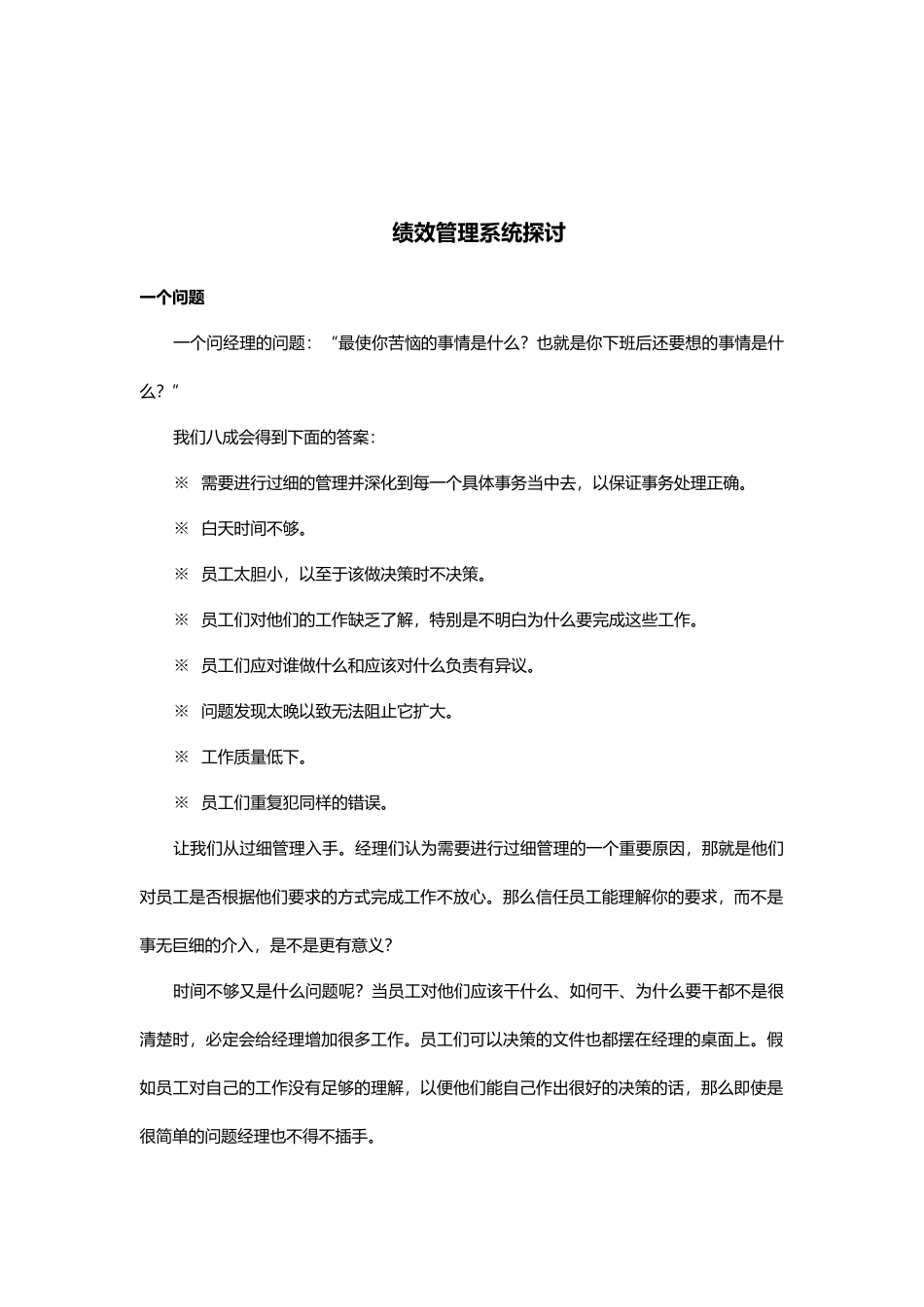 绩效管理系统探讨

一个问题

一个问经理的问题：“最使你苦恼的事情是什么？也就是你下班后还要想的事情是什么？”

我们八成会得到下面的答案：

※ 需要进行过细的管理并深化到每一个具体事务当中去，以保证事务处理正确。

※ 白天时间不够。

※ 员工太胆小，以至于该做决策时不决策。

※ 员工们对他们的工作缺乏了解，特别是不明白为什么要完成这些工作。

※ 员工们应对谁做什么和应该对什么负责有异议。

※ 问题发现太晚以致无法阻止它扩大。

※ 工作质量低下。

※ 员工们重复犯同样的错误。

让我们从过细管理入手。经理们认为需要进行过细管理的一个重要原因，那就是他们对员工是否根据他们要求的方式完成工作不放心。那么信任员工能理解你的要求，而不是事无巨细的介入，是不是更有意义？

时间不够又是什么问题呢？当员工对他们应该干什么、如何干、为什么要干都不是很清楚时，必定会给经理增加很多工作。员工们可以决策的文件也都摆在经理的桌面上。假如员工对自己的工作没有足够的理解，以便他们能自己作出很好的决策的话，那么即使是很简单的问题经理也不得不插手。